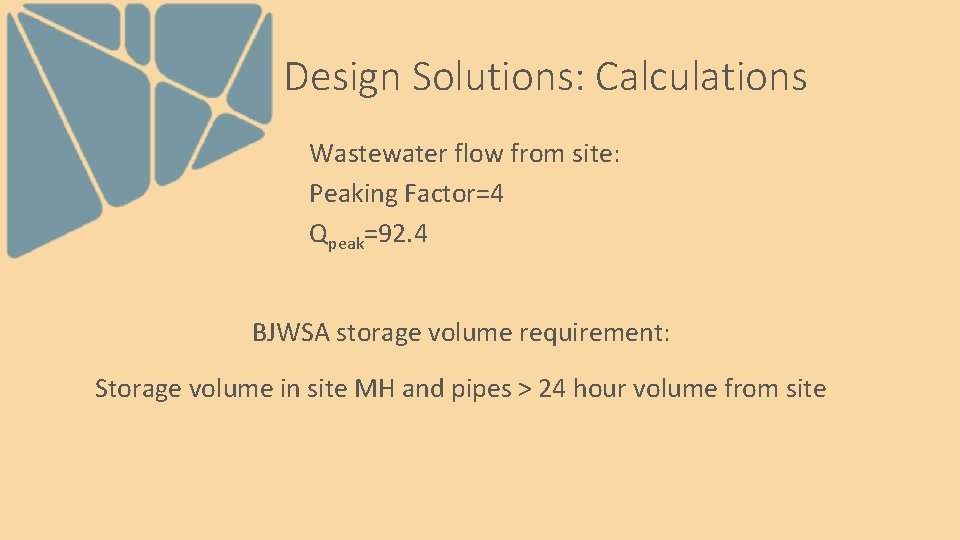 Design Solutions: Calculations

Wastewater flow from site:

Peaking Factor=4

$Q_{peak}$=92.4

BJWSA storage volume requirement:

Storage volume in site MH and pipes > 24 hour volume from site